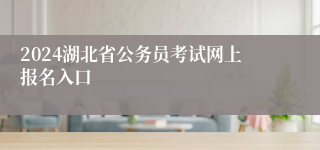 2024湖北省公务员考试网上报名入口